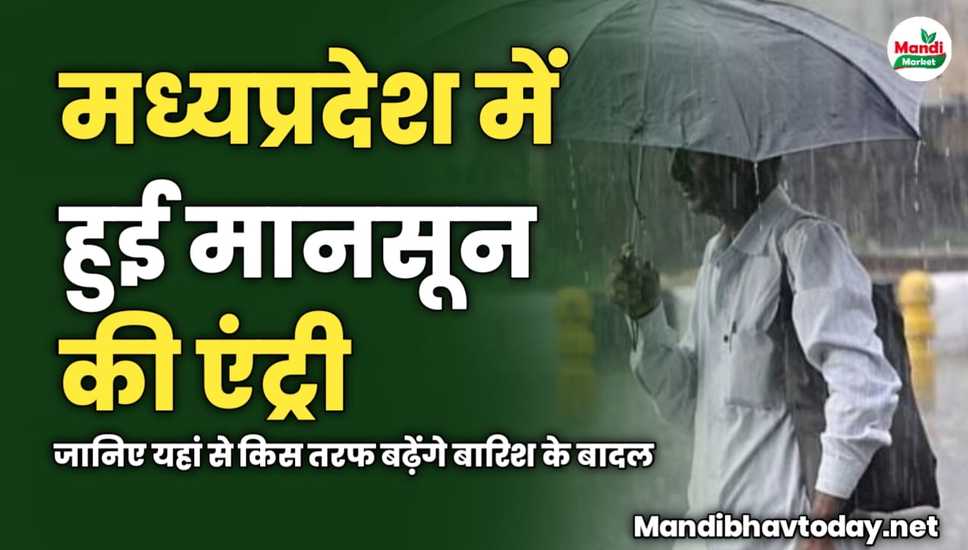 Mandi Market

मध्यप्रदेश में हुई मानसून की एंट्री

जानिए यहां से किस तरफ बढ़ेंगे बारिश के बादल

Mandibhavtoday.net